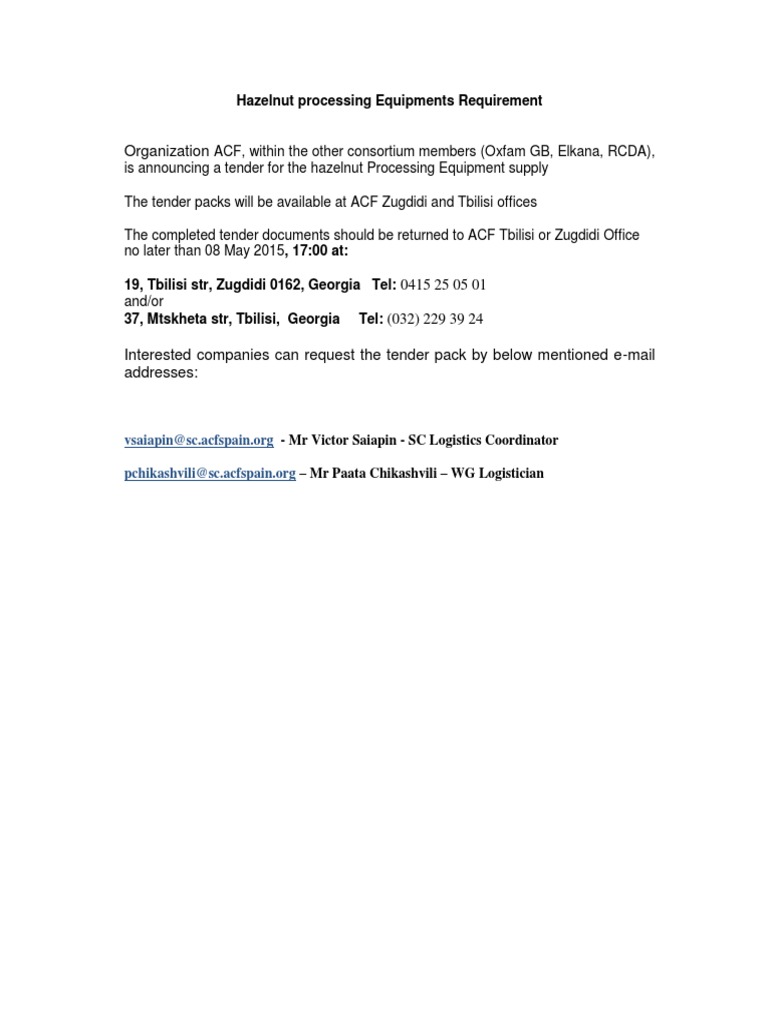 Hazelnut processing Equipments Requirement

Organization ACF, within the other consortium members (Oxfam GB, Elkana, RCDA), is announcing a tender for the hazelnut Processing Equipment supply

The tender packs will be available at ACF Zugdidi and Tbilisi offices

The completed tender documents should be returned to ACF Tbilisi or Zugdidi Office no later than 08 May 2015, 17:00 at:

19, Tbilisi str, Zugdidi 0162, Georgia Tel: 0415 25 05 01
and/or
37, Mtskheta str, Tbilisi, Georgia Tel: (032) 229 39 24

Interested companies can request the tender pack by below mentioned e-mail addresses:

vsaiapin@sc.acfspain.org - Mr Victor Saiapin - SC Logistics Coordinator

pchikashvili@sc.acfspain.org – Mr Paata Chikashvili – WG Logistician